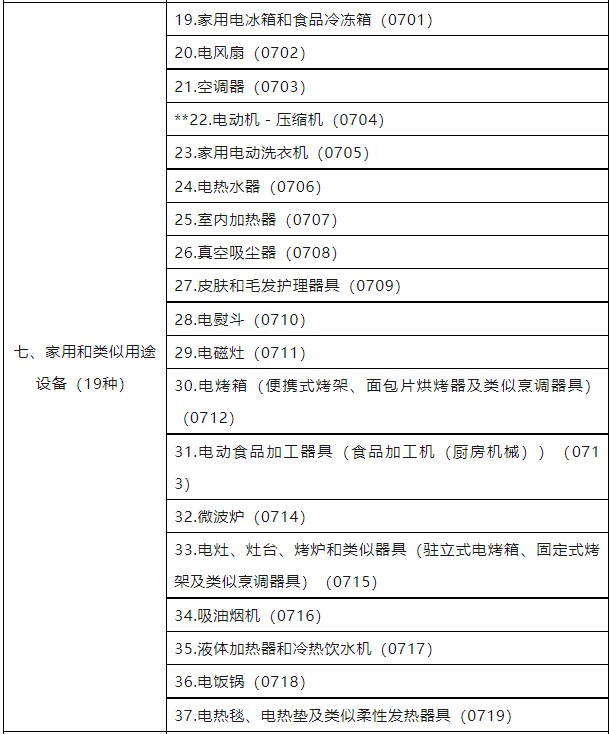 | 七、家用和类似用途设备（19种） | 19.家用电冰箱和食品冷冻箱（0701） |
|---|---|
| | 20.电风扇（0702） |
| | 21.空调器（0703） |
| | **22.电动机 - 压缩机（0704） |
| | 23.家用电动洗衣机（0705） |
| | 24.电热水器（0706） |
| | 25.室内加热器（0707） |
| | 26.真空吸尘器（0708） |
| | 27.皮肤和毛发护理器具（0709） |
| | 28.电熨斗（0710） |
| | 29.电磁灶（0711） |
| | 30.电烤箱（便携式烤架、面包片烘烤器及类似烹调器具）（0712） |
| | 31.电动食品加工器具（食品加工机（厨房机械））（0713） |
| | 32.微波炉（0714） |
| | 33.电灶、灶台、烤炉和类似器具（驻立式电烤箱、固定式烤架及类似烹调器具）（0715） |
| | 34.吸油烟机（0716） |
| | 35.液体加热器和冷热饮水机（0717） |
| | 36.电饭锅（0718） |
| | 37.电热毯、电热垫及类似柔性发热器具（0719） |